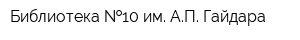 Библиотека №10 им. А.П. Гайдара